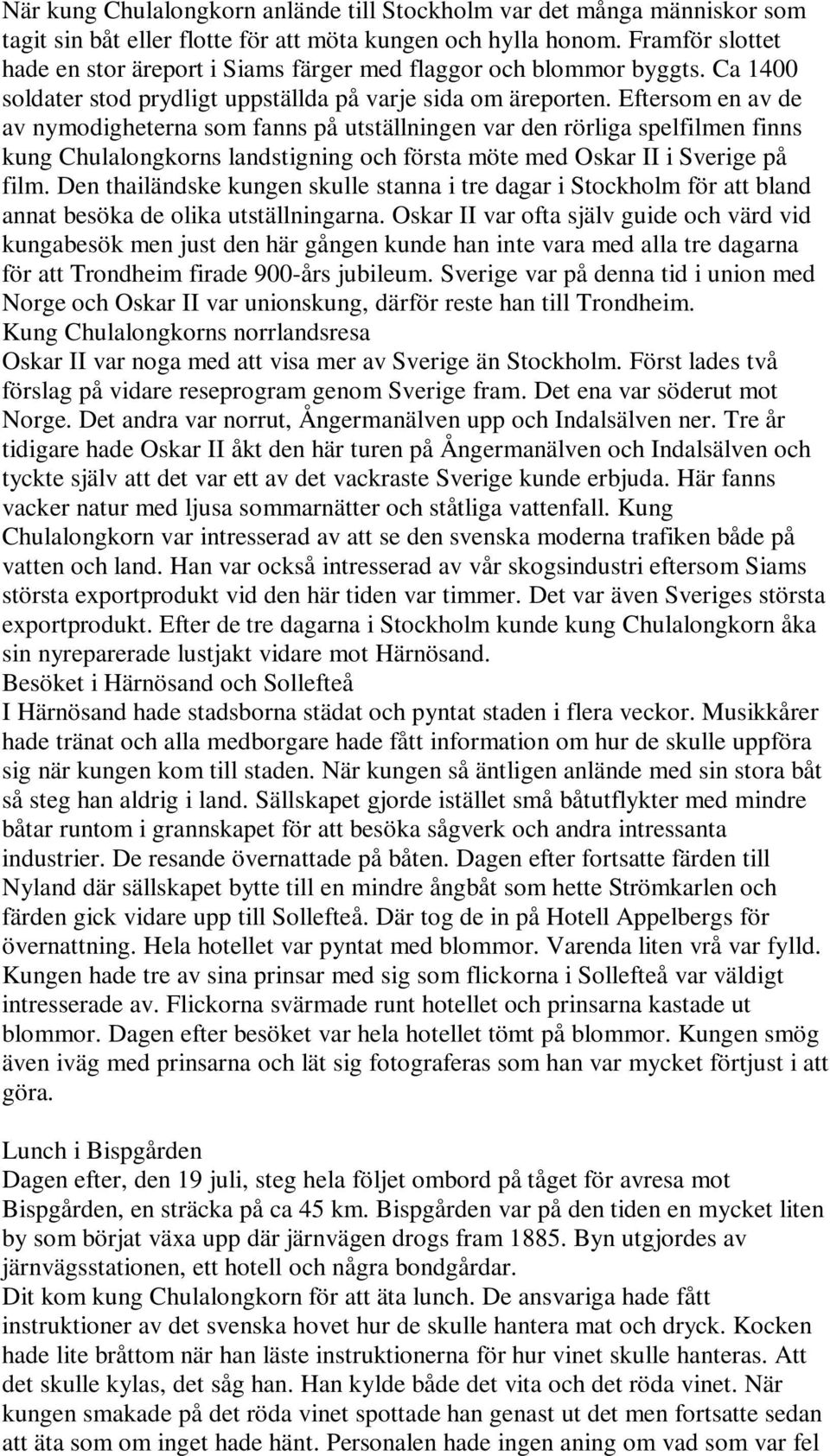 När kung Chulalongkorn anlände till Stockholm var det många människor som tagit sin båt eller flotte för att möta kungen och hylla honom. Framför slottet hade en stor äreport i Siams färger med flaggor och blommor byggts. Ca 1400 soldater stod prydligt uppställda på varje sida om äreporten. Eftersom en av de av nymodigheterna som fanns på utställningen var den rörliga spelfilmen finns kung Chulalongkorns landstigning och första möte med Oskar II i Sverige på film. Den thailändske kungen skulle stanna i tre dagar i Stockholm för att bland annat besöka de olika utställningarna. Oskar II var ofta själv guide och värd vid kungabesök men just den här gången kunde han inte vara med alla tre dagarna för att Trondheim firade 900-års jubileum. Sverige var på denna tid i union med Norge och Oskar II var unionskung, därför reste han till Trondheim.
Kung Chulalongkorns norrlandsresa
Oskar II var noga med att visa mer av Sverige än Stockholm. Först lades två förslag på vidare reseprogram genom Sverige fram. Det ena var söderut mot Norge. Det andra var norrut, Ångermanälven upp och Indalsälven ner. Tre år tidigare hade Oskar II åkt den här turen på Ångermanälven och Indalsälven och tyckte själv att det var ett av det vackraste Sverige kunde erbjuda. Här fanns vacker natur med ljusa sommarnätter och ståtliga vattenfall. Kung Chulalongkorn var intresserad av att se den svenska moderna trafiken både på vatten och land. Han var också intresserad av vår skogsindustri eftersom Siams största exportprodukt vid den här tiden var timmer. Det var även Sveriges största exportprodukt. Efter de tre dagarna i Stockholm kunde kung Chulalongkorn åka sin nyreparerade lustjakt vidare mot Härnösand.
Besöket i Härnösand och Sollefteå
I Härnösand hade stadsborna städat och pyntat staden i flera veckor. Musikkårer hade tränat och alla medborgare hade fått information om hur de skulle uppföra sig när kungen kom till staden. När kungen så äntligen anlände med sin stora båt så steg han aldrig i land. Sällskapet gjorde istället små båtutflykter med mindre båtar runtom i grannskapet för att besöka sågverk och andra intressanta industrier. De resande övernattade på båten. Dagen efter fortsatte färden till Nyland där sällskapet bytte till en mindre ångbåt som hette Strömkarlen och färden gick vidare upp till Sollefteå. Där tog de in på Hotell Appelbergs för övernattning. Hela hotellet var pyntat med blommor. Varenda liten vrå var fylld. Kungen hade tre av sina prinsar med sig som flickorna i Sollefteå var väldigt intresserade av. Flickorna svärmade runt hotellet och prinsarna kastade ut blommor. Dagen efter besöket var hela hotellet tömt på blommor. Kungen smög även iväg med prinsarna och lät sig fotograferas som han var mycket förtjust i att göra.

Lunch i Bispgården
Dagen efter, den 19 juli, steg hela följet ombord på tåget för avresa mot Bispgården, en sträcka på ca 45 km. Bispgården var på den tiden en mycket liten by som börjat växa upp där järnvägen drogs fram 1885. Byn utgjordes av järnvägsstationen, ett hotell och några bondgårdar.
Dit kom kung Chulalongkorn för att äta lunch. De ansvariga hade fått instruktioner av det svenska hovet hur de skulle hantera mat och dryck. Kocken hade lite bråttom när han läste instruktionerna för hur vinet skulle hanteras. Att det skulle kylas, det såg han. Han kylde både det vita och det röda vinet. När kungen smakade på det röda vinet spottade han genast ut det men fortsatte sedan att äta som om inget hade hänt. Personalen hade ingen aning om vad som var fel